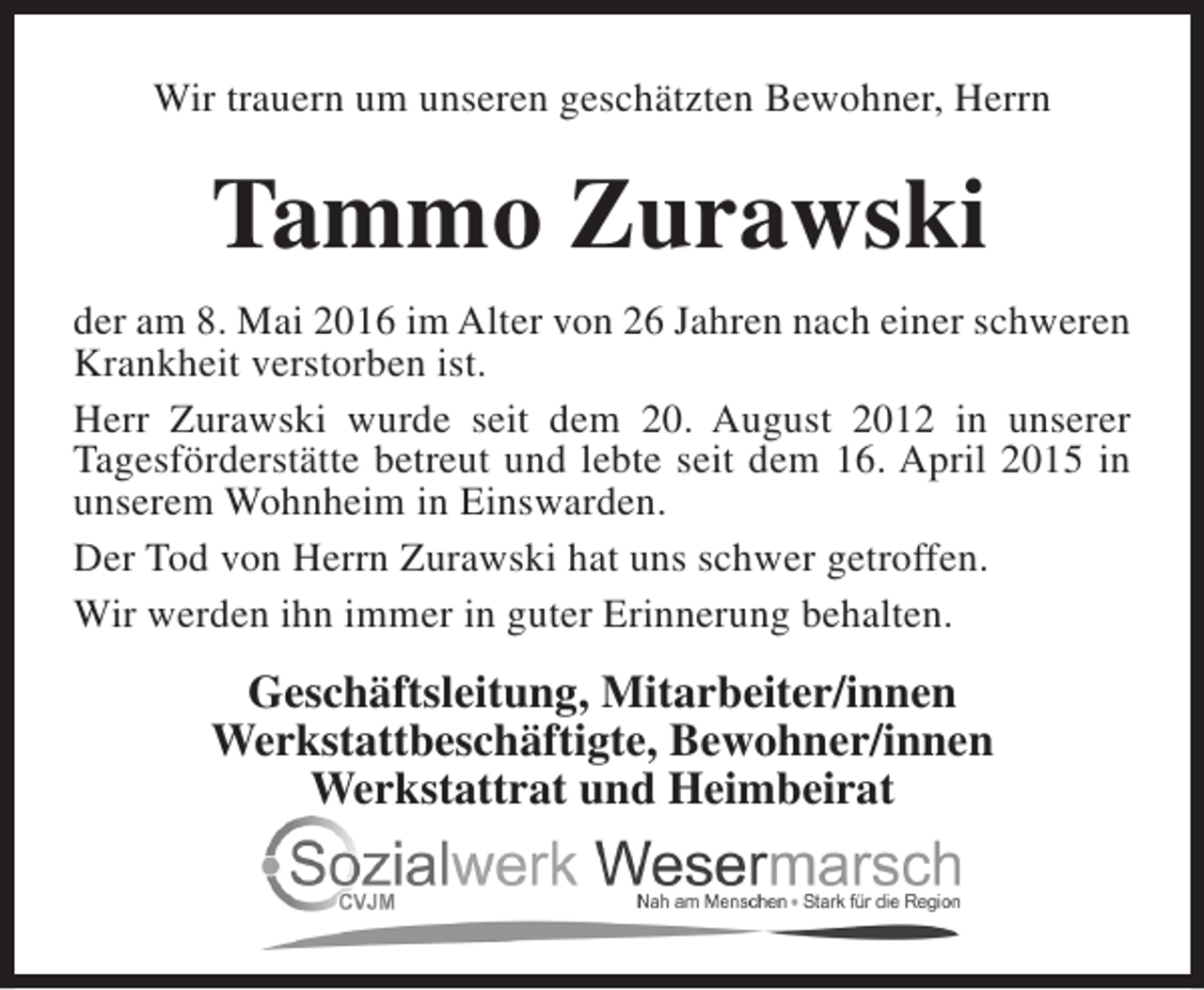 Wir trauern um unseren geschätzten Bewohner, Herrn

Tammo Zurawski

der am 8. Mai 2016 im Alter von 26 Jahren nach einer schweren Krankheit verstorben ist.

Herr Zurawski wurde seit dem 20. August 2012 in unserer Tagesförderstätte betreut und lebte seit dem 16. April 2015 in unserem Wohnheim in Einswarden.

Der Tod von Herrn Zurawski hat uns schwer getroffen.

Wir werden ihn immer in guter Erinnerung behalten.

Geschäftsleitung, Mitarbeiter/innen
Werkstattbeschäftigte, Bewohner/innen
Werkstattrat und Heimbeirat

Sozialwerk Wesermarsch
CVJM
Nah am Menschen • Stark für die Region